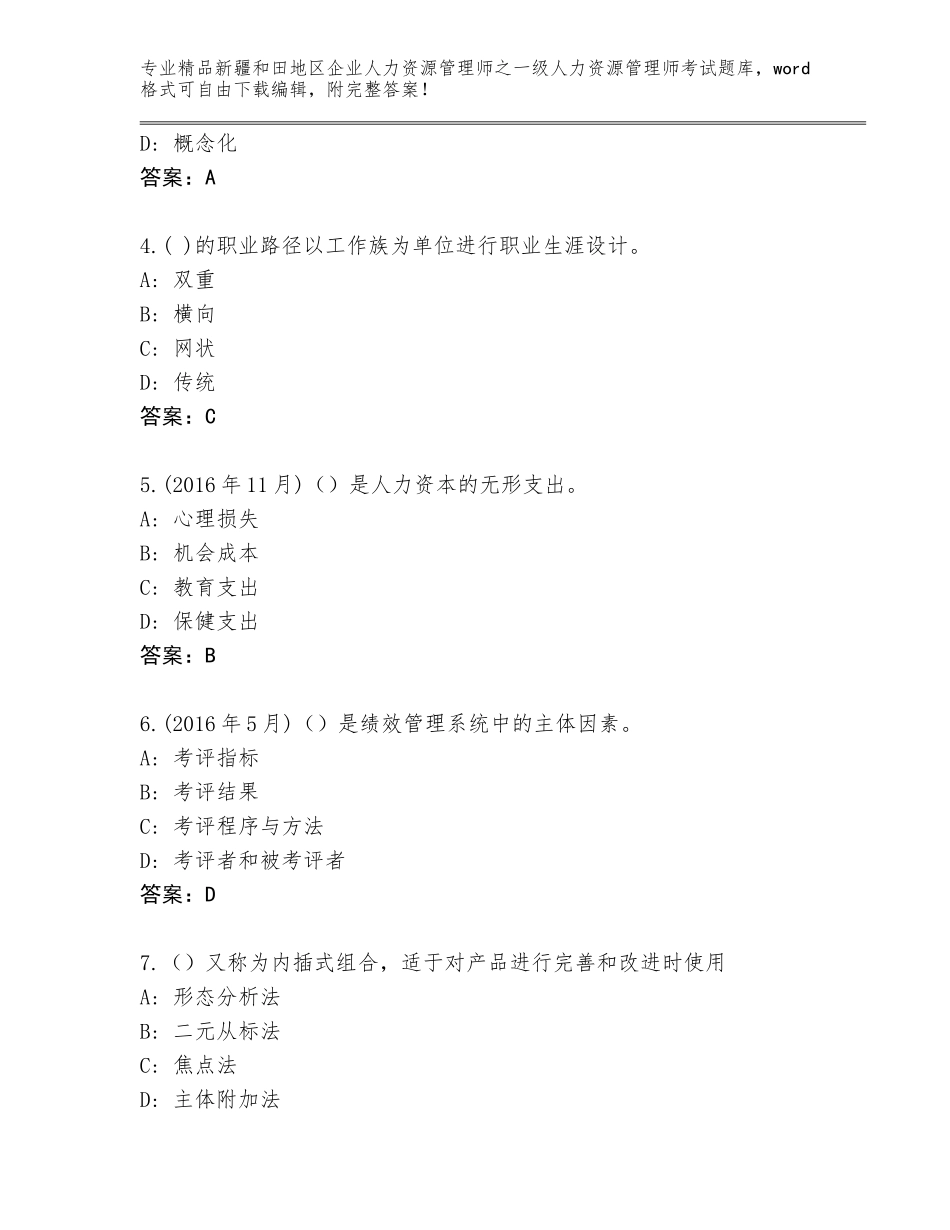 专业精品新疆和田地区企业人力资源管理师之一级人力资源管理师考试题库，word格式可自由下载编辑，附完整答案！

D：概念化
答案：A

4.( )的职业路径以工作族为单位进行职业生涯设计。
A：双重
B：横向
C：网状
D：传统
答案：C

5.(2016年11月)（）是人力资本的无形支出。
A：心理损失
B：机会成本
C：教育支出
D：保健支出
答案：B

6.(2016年5月)（）是绩效管理系统中的主体因素。
A：考评指标
B：考评结果
C：考评程序与方法
D：考评者和被考评者
答案：D

7.（）又称为内插式组合，适于对产品进行完善和改进时使用
A：形态分析法
B：二元从标法
C：焦点法
D：主体附加法